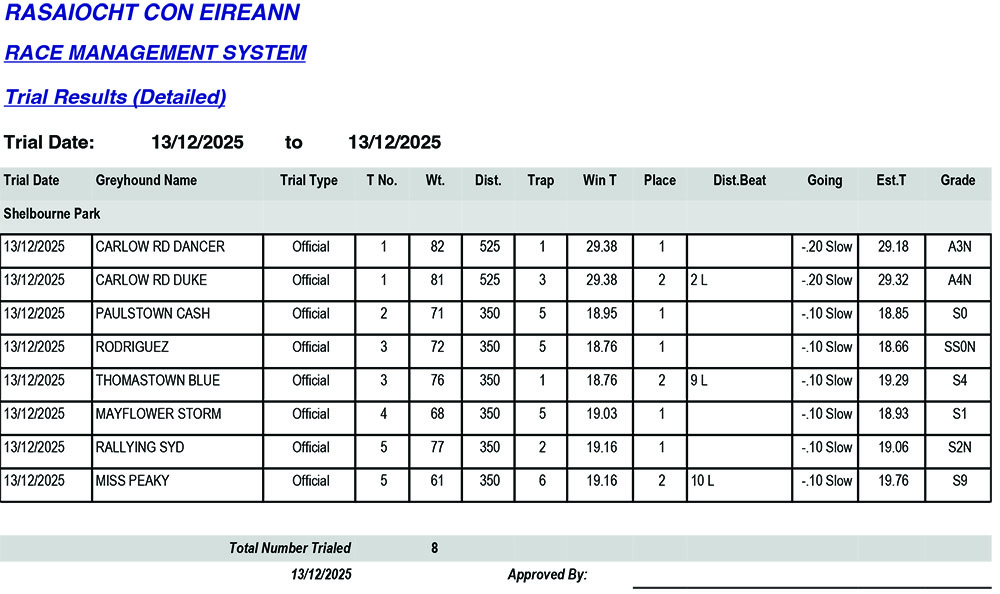 RASAIOCHT CON EIREANN

RACE MANAGEMENT SYSTEM

Trial Results (Detailed)

Trial Date: 13/12/2025 to 13/12/2025

| Trial Date | Greyhound Name | Trial Type | T No. | Wt. | Dist. | Trap | Win T | Place | Dist.Beat | Going | Est.T | Grade |
|---|---|---|---|---|---|---|---|---|---|---|---|---|
| Shelbourne Park | | | | | | | | | | | | |
| 13/12/2025 | CARLOW RD DANCER | Official | 1 | 82 | 525 | 1 | 29.38 | 1 | | -.20 Slow | 29.18 | A3N |
| 13/12/2025 | CARLOW RD DUKE | Official | 1 | 81 | 525 | 3 | 29.38 | 2 | 2 L | -.20 Slow | 29.32 | A4N |
| 13/12/2025 | PAULSTOWN CASH | Official | 2 | 71 | 350 | 5 | 18.95 | 1 | | -.10 Slow | 18.85 | S0 |
| 13/12/2025 | RODRIGUEZ | Official | 3 | 72 | 350 | 5 | 18.76 | 1 | | -.10 Slow | 18.66 | SS0N |
| 13/12/2025 | THOMASTOWN BLUE | Official | 3 | 76 | 350 | 1 | 18.76 | 2 | 9 L | -.10 Slow | 19.29 | S4 |
| 13/12/2025 | MAYFLOWER STORM | Official | 4 | 68 | 350 | 5 | 19.03 | 1 | | -.10 Slow | 18.93 | S1 |
| 13/12/2025 | RALLYING SYD | Official | 5 | 77 | 350 | 2 | 19.16 | 1 | | -.10 Slow | 19.06 | S2N |
| 13/12/2025 | MISS PEAKY | Official | 5 | 61 | 350 | 6 | 19.16 | 2 | 10 L | -.10 Slow | 19.76 | S9 |

Total Number Trialed 8

13/12/2025 Approved By: